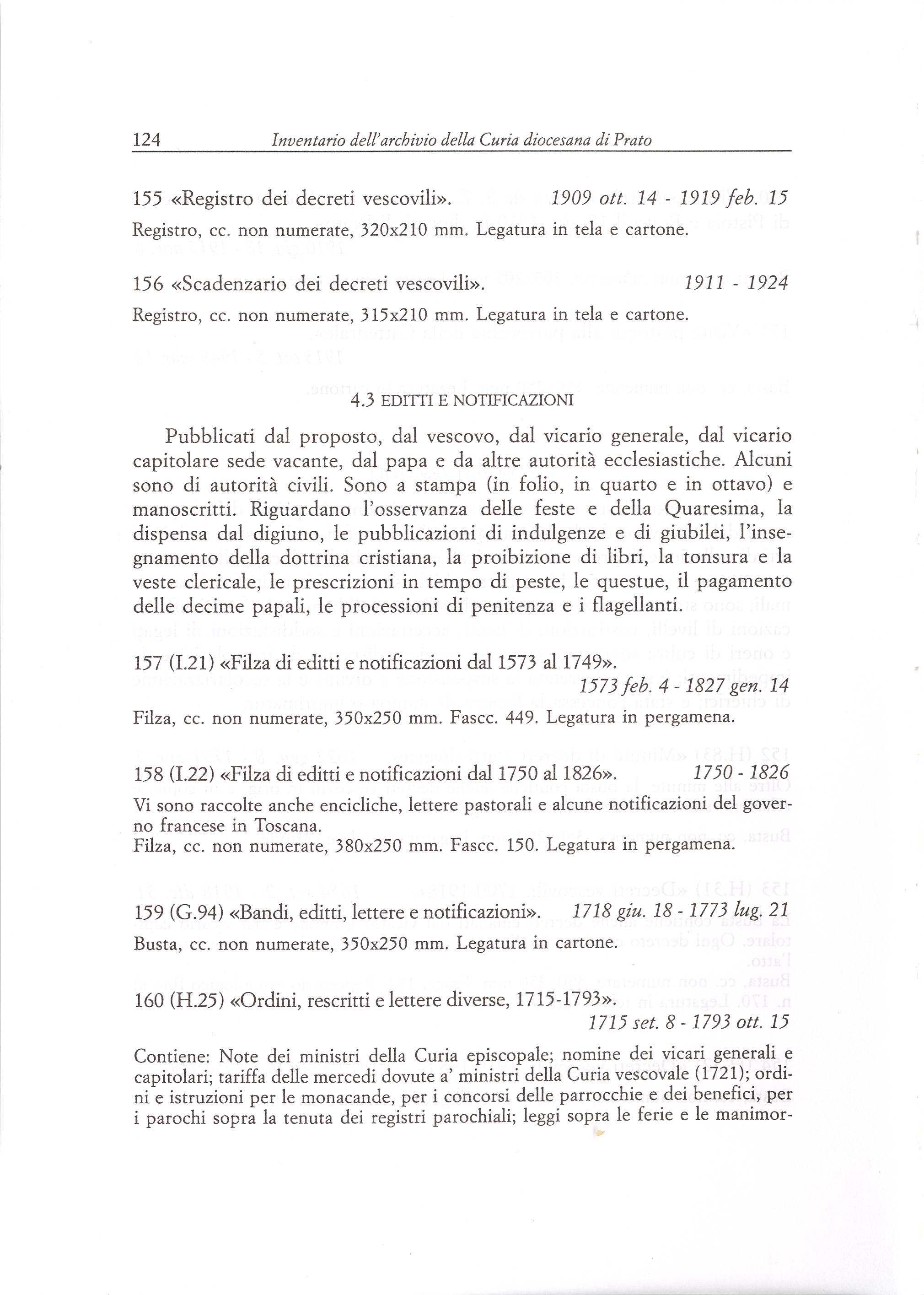 124 Inventario dell'archivio della Curia diocesana di Prato

155 «Registro dei decreti vescovili». 1909 ott. 14 - 1919 feb. 15

Registro, cc. non numerate, 320x210 mm. Legatura in tela e cartone.

156 «Scadenzario dei decreti vescovili». 1911 - 1924

Registro, cc. non numerate, 315x210 mm. Legatura in tela e cartone.

4.3 EDITTI E NOTIFICAZIONI

Pubblicati dal proposto, dal vescovo, dal vicario generale, dal vicario capitolare sede vacante, dal papa e da altre autorità ecclesiastiche. Alcuni sono di autorità civili. Sono a stampa (in folio, in quarto e in ottavo) e manoscritti. Riguardano l'osservanza delle feste e della Quaresima, la dispensa dal digiuno, le pubblicazioni di indulgenze e di giubilei, l'insegnamento della dottrina cristiana, la proibizione di libri, la tonsura e la veste clericale, le prescrizioni in tempo di peste, le questue, il pagamento delle decime papali, le processioni di penitenza e i flagellanti.

157 (I.21) «Filza di editti e notificazioni dal 1573 al 1749».
1573 feb. 4 - 1827 gen. 14

Filza, cc. non numerate, 350x250 mm. Fascc. 449. Legatura in pergamena.

158 (I.22) «Filza di editti e notificazioni dal 1750 al 1826». 1750 - 1826

Vi sono raccolte anche encicliche, lettere pastorali e alcune notificazioni del governo francese in Toscana.
Filza, cc. non numerate, 380x250 mm. Fascc. 150. Legatura in pergamena.

159 (G.94) «Bandi, editti, lettere e notificazioni». 1718 giu. 18 - 1773 lug. 21

Busta, cc. non numerate, 350x250 mm. Legatura in cartone.

160 (H.25) «Ordini, rescritti e lettere diverse, 1715-1793».
1715 set. 8 - 1793 ott. 15

Contiene: Note dei ministri della Curia episcopale; nomine dei vicari generali e capitolari; tariffa delle mercedi dovute a' ministri della Curia vescovale (1721); ordini e istruzioni per le monacande, per i concorsi delle parrocchie e dei benefici, per i parochi sopra la tenuta dei registri parochiali; leggi sopra le ferie e le manimor-